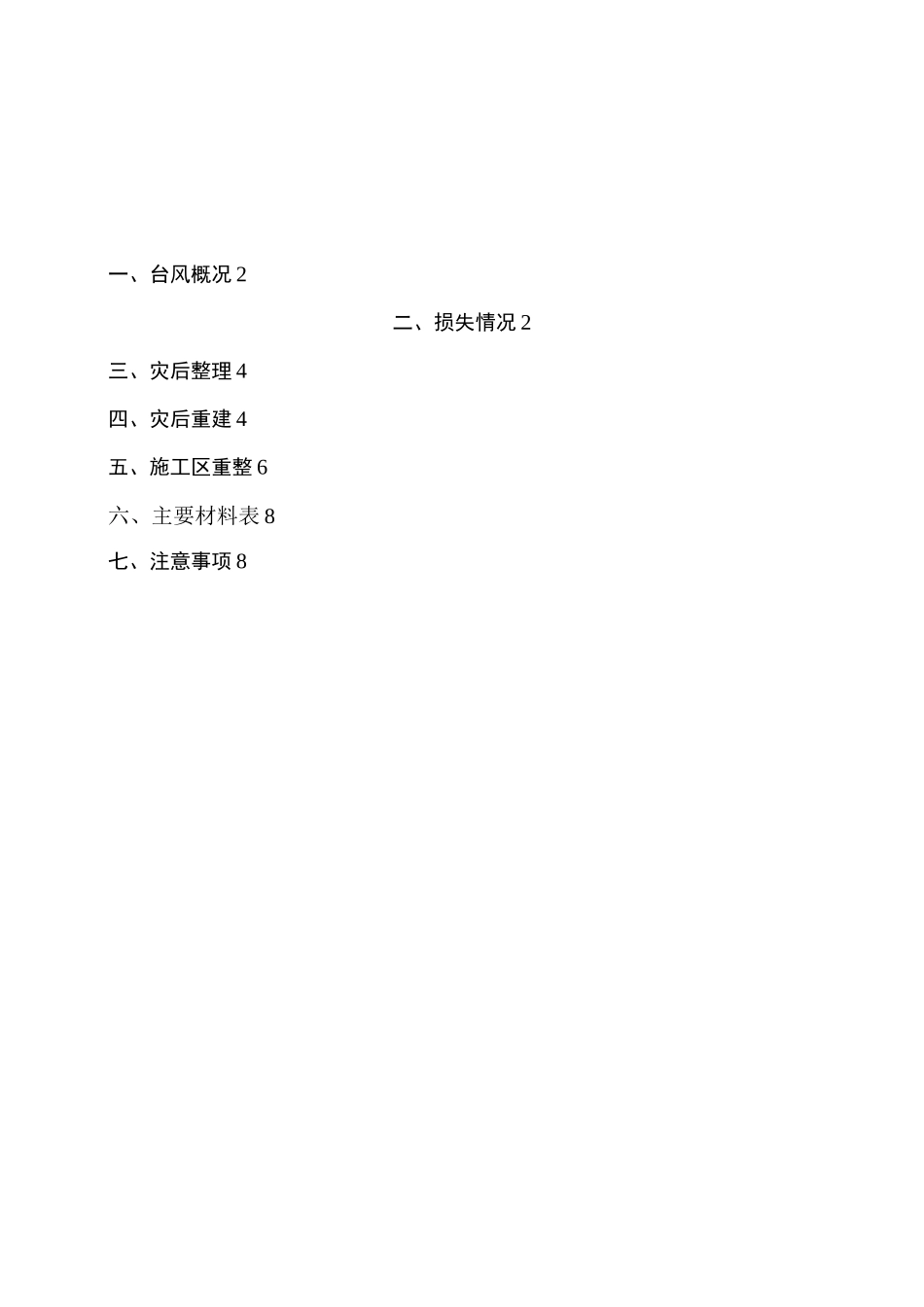 一、台风概况 2

二、损失情况 2

三、灾后整理 4

四、灾后重建 4

五、施工区重整 6

六、主要材料表 8

七、注意事项 8